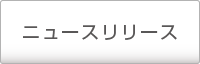 ニュースリリース